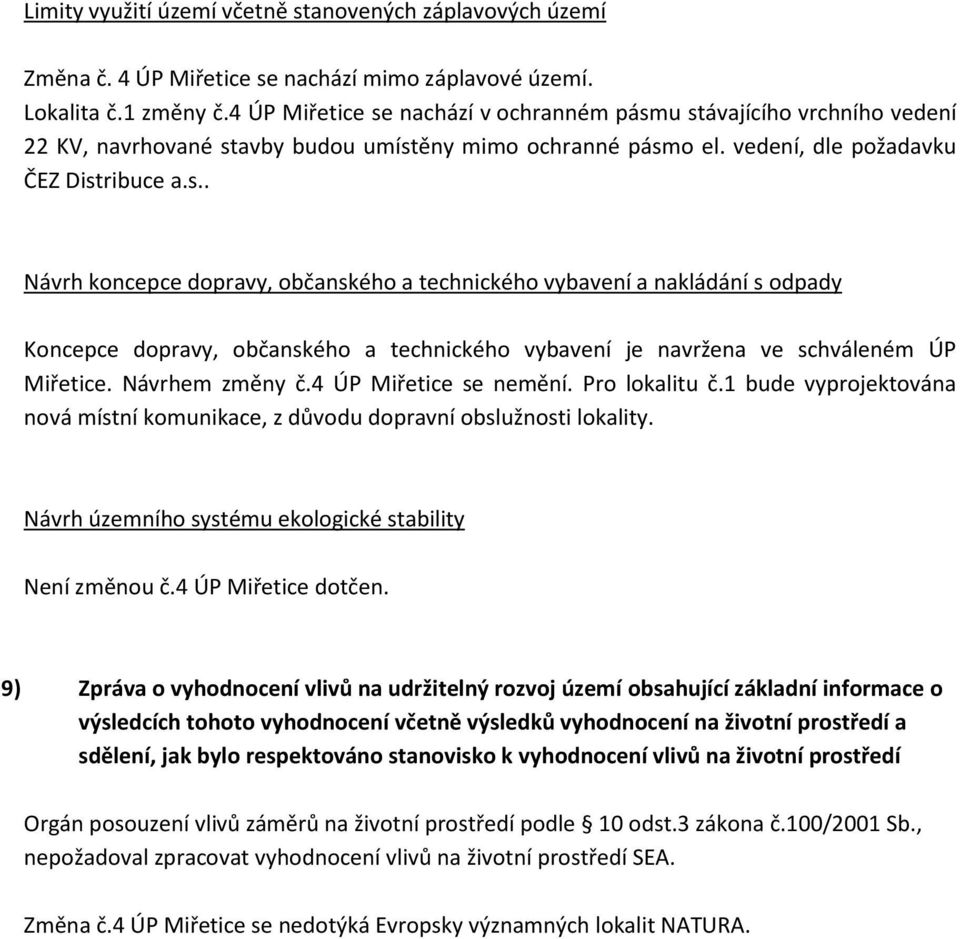 Limity využití území včetně stanovených záplavových území

Změna č. 4 ÚP Miřetice se nachází mimo záplavové území.
Lokalita č.1 změny č.4 ÚP Miřetice se nachází v ochranném pásmu stávajícího vrchního vedení 22 KV, navrhované stavby budou umístěny mimo ochranné pásmo el. vedení, dle požadavku ČEZ Distribuce a.s..

Návrh koncepce dopravy, občanského a technického vybavení a nakládání s odpady

Koncepce dopravy, občanského a technického vybavení je navržena ve schváleném ÚP Miřetice. Návrhem změny č.4 ÚP Miřetice se nemění. Pro lokalitu č.1 bude vyprojektována nová místní komunikace, z důvodu dopravní obslužnosti lokality.

Návrh územního systému ekologické stability

Není změnou č.4 ÚP Miřetice dotčen.

9) Zpráva o vyhodnocení vlivů na udržitelný rozvoj území obsahující základní informace o výsledcích tohoto vyhodnocení včetně výsledků vyhodnocení na životní prostředí a sdělení, jak bylo respektováno stanovisko k vyhodnocení vlivů na životní prostředí

Orgán posouzení vlivů záměrů na životní prostředí podle § 10 odst.3 zákona č.100/2001 Sb., nepožadoval zpracovat vyhodnocení vlivů na životní prostředí SEA.

Změna č.4 ÚP Miřetice se nedotýká Evropsky významných lokalit NATURA.